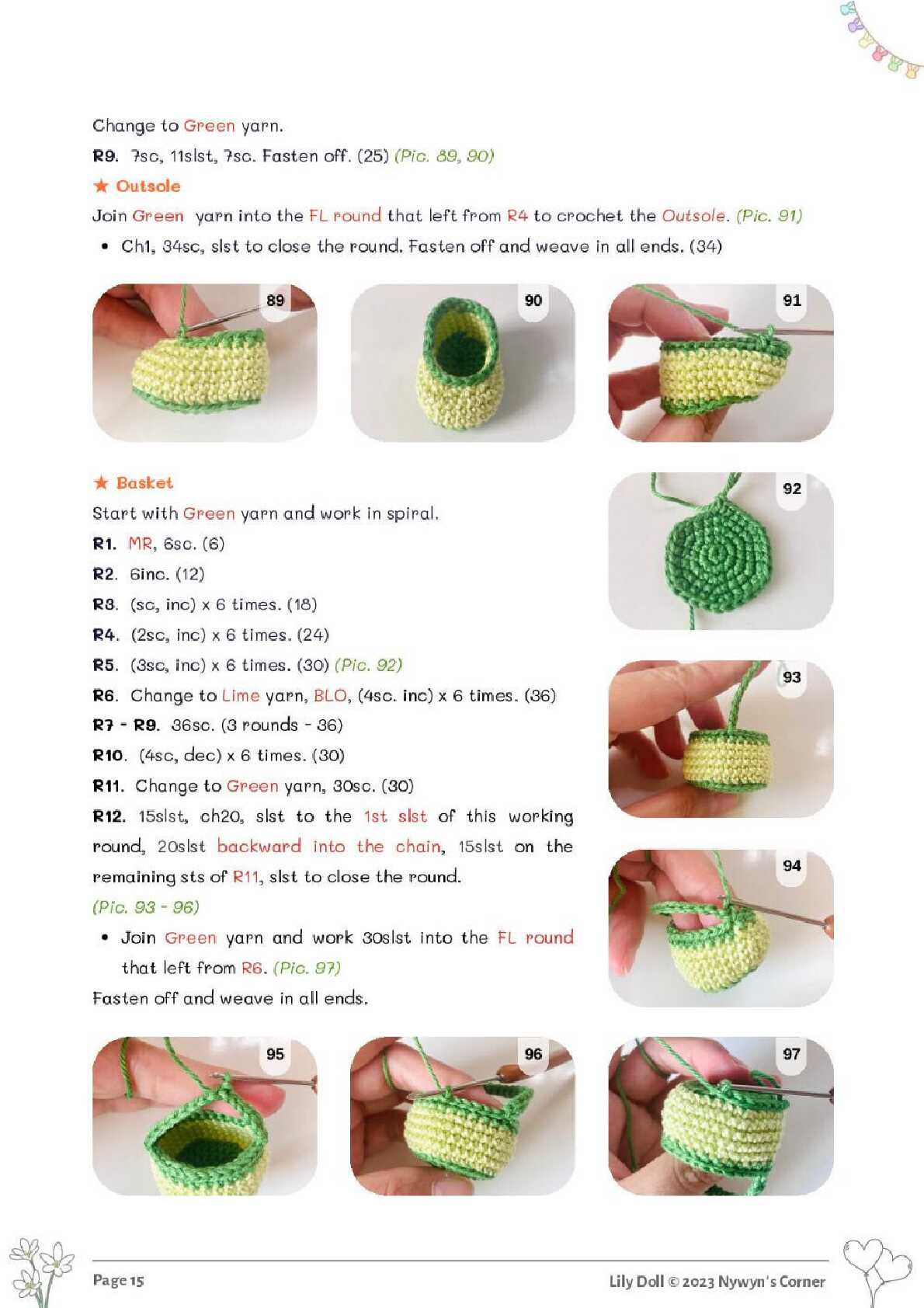 Change to Green yarn.

R9. 7sc, 11slst, 7sc. Fasten off. (25) (Pic. 89, 90)

★ Outsole

Join Green yarn into the FL round that left from R4 to crochet the Outsole. (Pic. 91)

• Ch1, 34sc, slst to close the round. Fasten off and weave in all ends. (34)

89

90

91

★ Basket

Start with Green yarn and work in spiral.

R1. MR, 6sc. (6)

R2. 6inc. (12)

R3. (sc, inc) x 6 times. (18)

R4. (2sc, inc) x 6 times. (24)

R5. (3sc, inc) x 6 times. (30) (Pic. 92)

R6. Change to Lime yarn, BLO, (4sc. inc) x 6 times. (36)

R7 - R9. 36sc. (3 rounds - 36)

R10. (4sc, dec) x 6 times. (30)

R11. Change to Green yarn, 30sc. (30)

R12. 15slst, ch20, slst to the 1st slst of this working round, 20slst backward into the chain, 15slst on the remaining sts of R11, slst to close the round.

(Pic. 93 - 96)

• Join Green yarn and work 30slst into the FL round that left from R6. (Pic. 97)

Fasten off and weave in all ends.

92

93

94

95

96

97

Page 15

Lily Doll © 2023 Nywyn's Corner